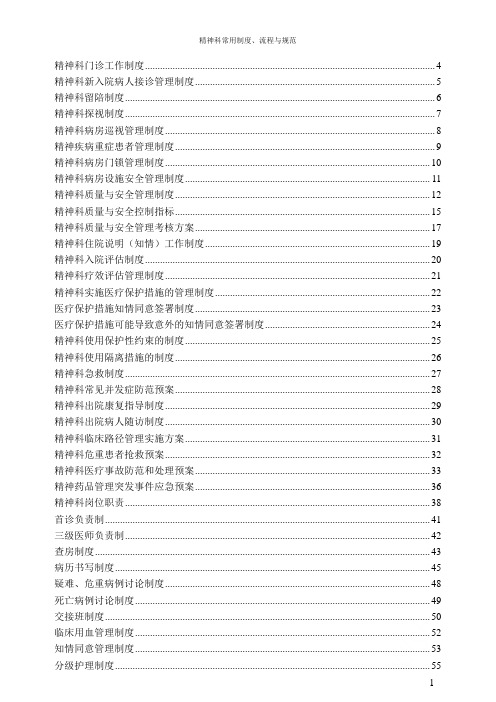 精神科常用制度、流程与规范

精神科门诊工作制度......4
精神科新入院病人接诊管理制度......5
精神科留陪制度......6
精神科探视制度......7
精神科病房巡视管理制度......8
精神疾病重症患者管理制度......9
精神科病房门锁管理制度......10
精神科病房设施安全管理制度......11
精神科质量与安全管理制度......12
精神科质量与安全控制指标......15
精神科质量与安全管理考核方案......17
精神科住院说明（知情）工作制度......19
精神科入院评估制度......20
精神科疗效评估管理制度......21
精神科实施医疗保护措施的管理制度......22
医疗保护措施知情同意签署制度......23
医疗保护措施可能导致意外的知情同意签署制度......24
精神科使用保护性约束的制度......25
精神科使用隔离措施的制度......26
精神科急救制度......27
精神科常见并发症防范预案......28
精神科出院康复指导制度......29
精神科出院病人随访制度......30
精神科临床路径管理实施方案......31
精神科危重患者抢救预案......32
精神科医疗事故防范和处理预案......33
精神药品管理突发事件应急预案......36
精神科岗位职责......38
首诊负责制......41
三级医师负责制......42
查房制度......43
病历书写制度......45
疑难、危重病例讨论制度......48
死亡病例讨论制度......49
交接班制度......50
临床用血管理制度......52
知情同意管理制度......53
分级护理制度......55

1